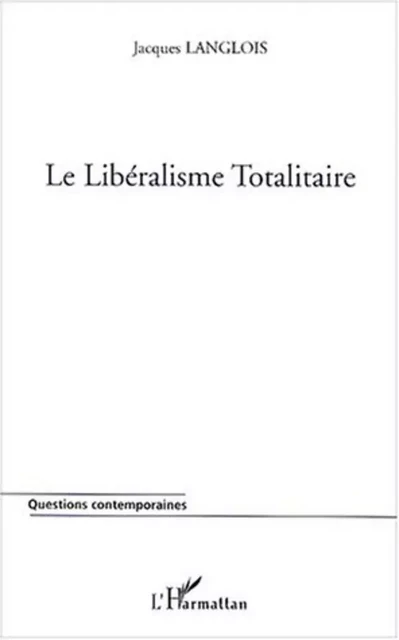 Jacques LANGLOIS

Le Libéralisme Totalitaire

Questions contemporaines

L'Harmattan